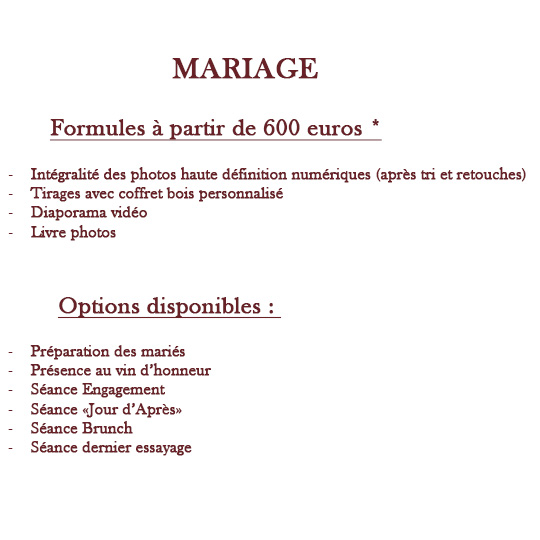 MARIAGE

Formules à partir de 600 euros *

- Intégralité des photos haute définition numériques (après tri et retouches)
- Tirages avec coffret bois personnalisé
- Diaporama vidéo
- Livre photos

Options disponibles :

- Préparation des mariés
- Présence au vin d'honneur
- Séance Engagement
- Séance «Jour d'Après»
- Séance Brunch
- Séance dernier essayage